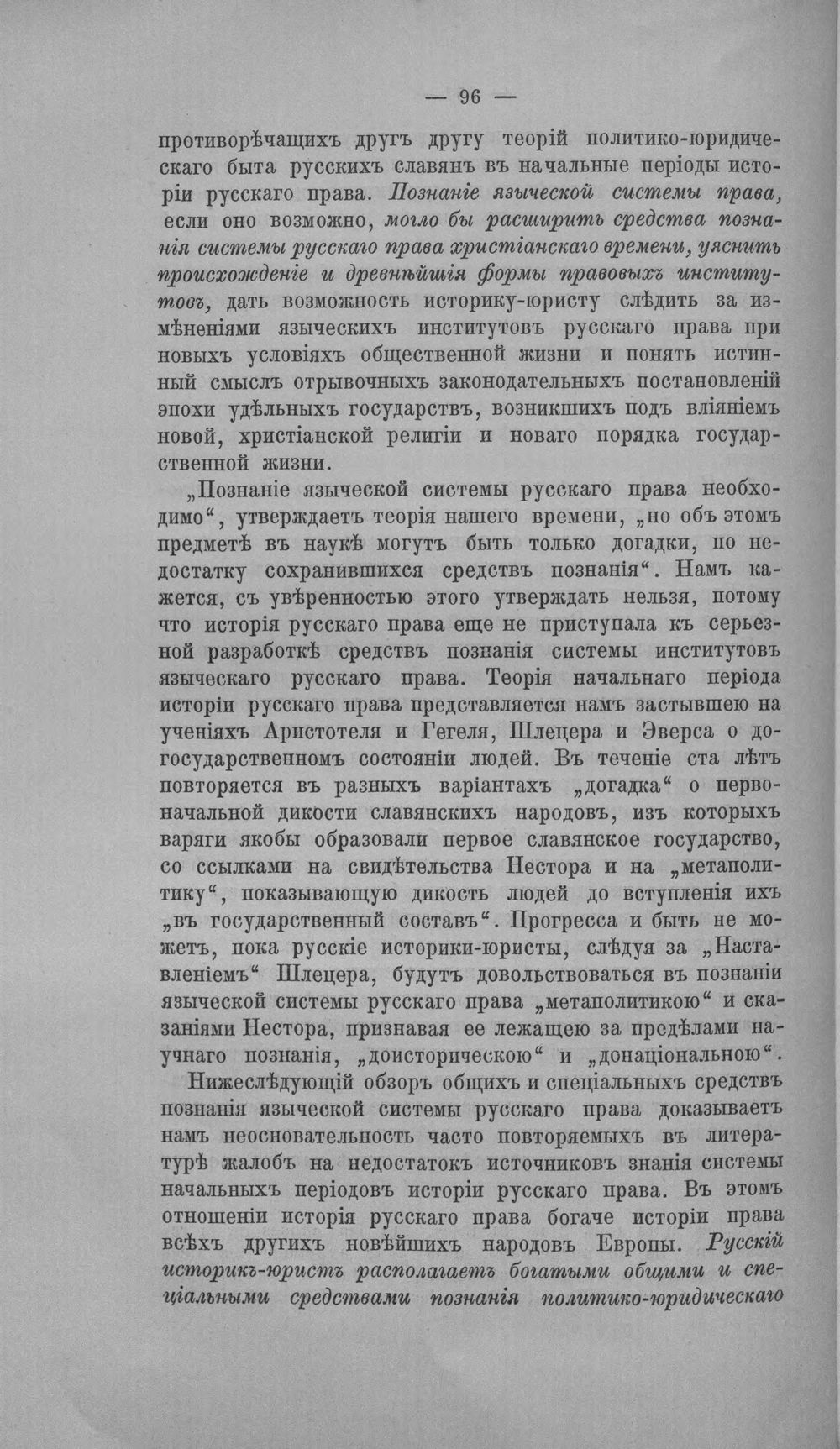 — 96 —

противорѣчащихъ другъ другу теорій политико-юридическаго быта русскихъ славянъ въ начальные періоды исторіи русскаго права. Познаніе языческой системы права, если оно возможно, могло бы расширить средства познанія системы русскаго права христіанскаго времени, уяснить происхожденіе и древнѣйшія формы правовыхъ институтовъ, дать возможность историку-юристу слѣдить за измѣненіями языческихъ институтовъ русскаго права при новыхъ условіяхъ общественной жизни и понять истинный смыслъ отрывочныхъ законодательныхъ постановленій эпохи удѣльныхъ государствъ, возникшихъ подъ вліяніемъ новой, христіанской религіи и новаго порядка государственной жизни.

„Познаніе языческой системы русскаго права необходимо“, утверждаетъ теорія нашего времени, „но объ этомъ предметѣ въ наукѣ могутъ быть только догадки, по недостатку сохранившихся средствъ познанія“. Намъ кажется, съ увѣренностью этого утверждать нельзя, потому что исторія русскаго права еще не приступала къ серьезной разработкѣ средствъ познанія системы институтовъ языческаго русскаго права. Теорія начальнаго періода исторіи русскаго права представляется намъ застывшею на ученіяхъ Аристотеля и Гегеля, Шлецера и Эверса о догосударственномъ состояніи людей. Въ теченіе ста лѣтъ повторяется въ разныхъ варіантахъ „догадка“ о первоначальной дикости славянскихъ народовъ, изъ которыхъ варяги якобы образовали первое славянское государство, со ссылками на свидѣтельства Нестора и на „метаполитику“, показывающую дикость людей до вступленія ихъ „въ государственный составъ“. Прогресса и быть не можетъ, пока русскіе историки-юристы, слѣдуя за „Наставленіемъ“ Шлецера, будутъ довольствоваться въ познаніи языческой системы русскаго права „метаполитикою“ и сказаніями Нестора, признавая ее лежащею за предѣлами научнаго познанія, „доисторическою“ и „донаціональною“.

Нижеслѣдующій обзоръ общихъ и спеціальныхъ средствъ познанія языческой системы русскаго права доказываетъ намъ неосновательность часто повторяемыхъ въ литературѣ жалобъ на недостатокъ источниковъ знанія системы начальныхъ періодовъ исторіи русскаго права. Въ этомъ отношеніи исторія русскаго права богаче исторіи права всѣхъ другихъ новѣйшихъ народовъ Европы. Русскій историкъ-юристъ располагаетъ богатыми общими и спеціальными средствами познанія политико-юридическаго